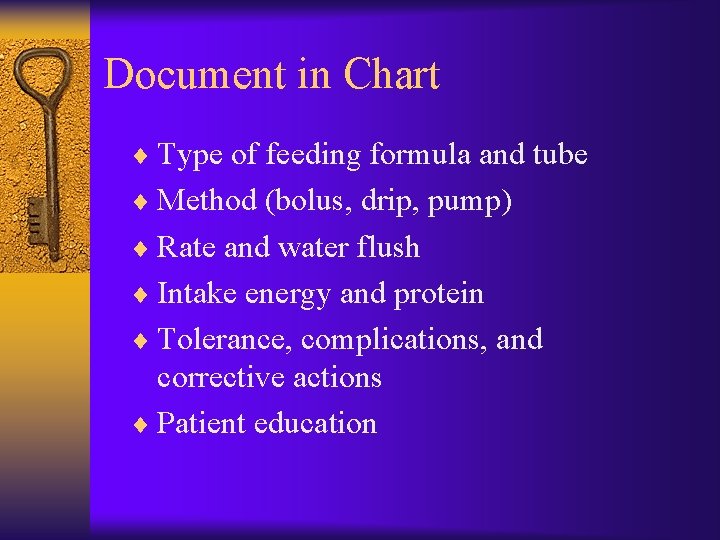 Document in Chart

♦ Type of feeding formula and tube
♦ Method (bolus, drip, pump)
♦ Rate and water flush
♦ Intake energy and protein
♦ Tolerance, complications, and corrective actions
♦ Patient education